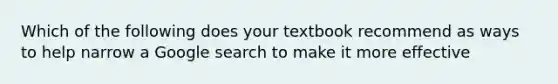 Which of the following does your textbook recommend as ways to help narrow a Google search to make it more effective